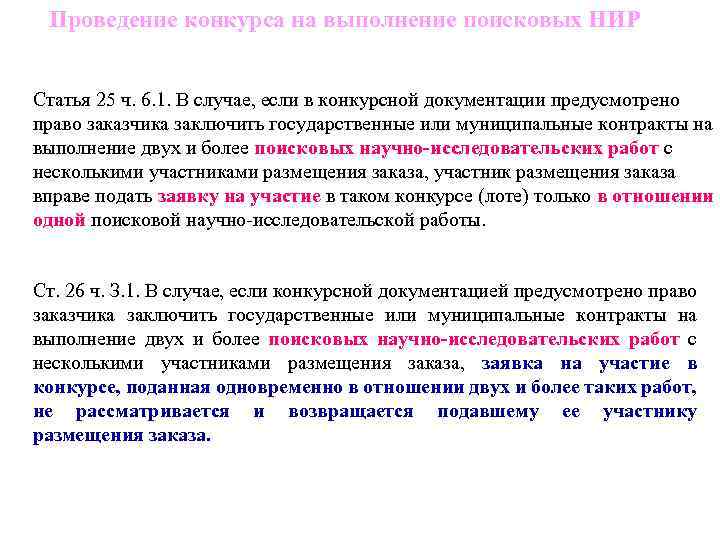 Проведение конкурса на выполнение поисковых НИР

Статья 25 ч. 6.1. В случае, если в конкурсной документации предусмотрено право заказчика заключить государственные или муниципальные контракты на выполнение двух и более поисковых научно-исследовательских работ с несколькими участниками размещения заказа, участник размещения заказа вправе подать заявку на участие в таком конкурсе (лоте) только в отношении одной поисковой научно-исследовательской работы.

Ст. 26 ч. 3.1. В случае, если конкурсной документацией предусмотрено право заказчика заключить государственные или муниципальные контракты на выполнение двух и более поисковых научно-исследовательских работ с несколькими участниками размещения заказа, заявка на участие в конкурсе, поданная одновременно в отношении двух и более таких работ, не рассматривается и возвращается подавшему ее участнику размещения заказа.